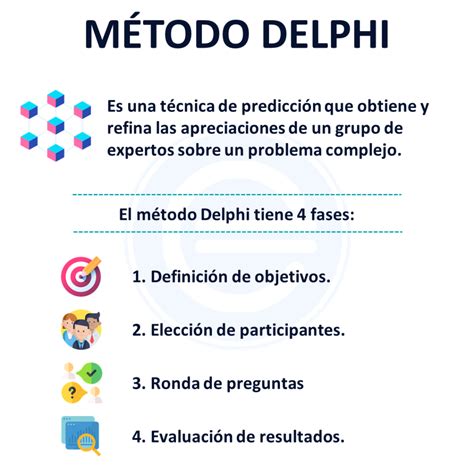 MÉTODO DELPHI

Es una técnica de predicción que obtiene y refina las apreciaciones de un grupo de expertos sobre un problema complejo.

El método Delphi tiene 4 fases:

1. Definición de objetivos.

2. Elección de participantes.

3. Ronda de preguntas

4. Evaluación de resultados.